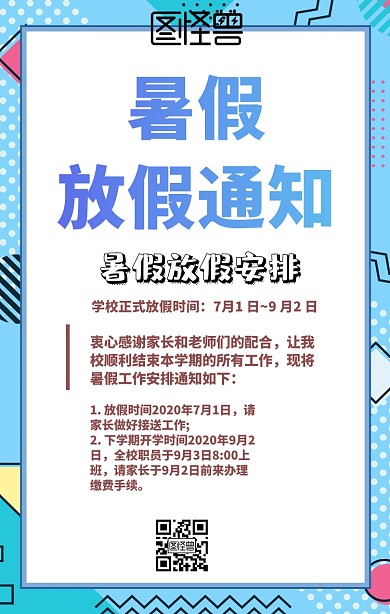 图怪兽

暑假
放假通知

暑假放假安排

学校正式放假时间：7月1 日~9 月2 日

衷心感谢家长和老师们的配合，让我校顺利结束本学期的所有工作，现将暑假工作安排通知如下：

1. 放假时间2020年7月1日，请家长做好接送工作;
2. 下学期开学时间2020年9月2日，全校职员于9月3日8:00上班，请家长于9月2日前来办理缴费手续。

图怪兽